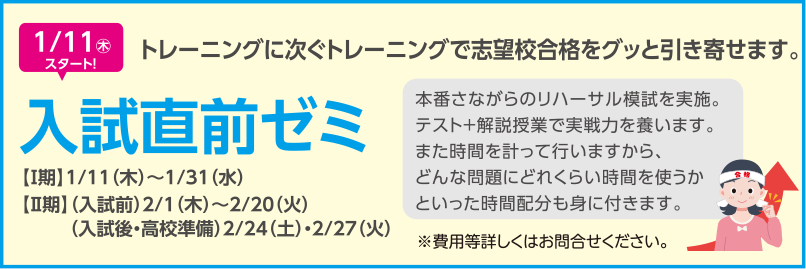 1/11㊍
スタート!

トレーニングに次ぐトレーニングで志望校合格をグッと引き寄せます。

入試直前ゼミ

【I期】1/11(木)～1/31(水)
【II期】(入試前)2/1(木)～2/20(火)
(入試後・高校準備)2/24(土)・2/27(火)

本番さながらのリハーサル模試を実施。
テスト+解説授業で実戦力を養います。
また時間を計って行いますから、
どんな問題にどれくらい時間を使うか
といった時間配分も身に付きます。

合格

※費用等詳しくはお問合せください。